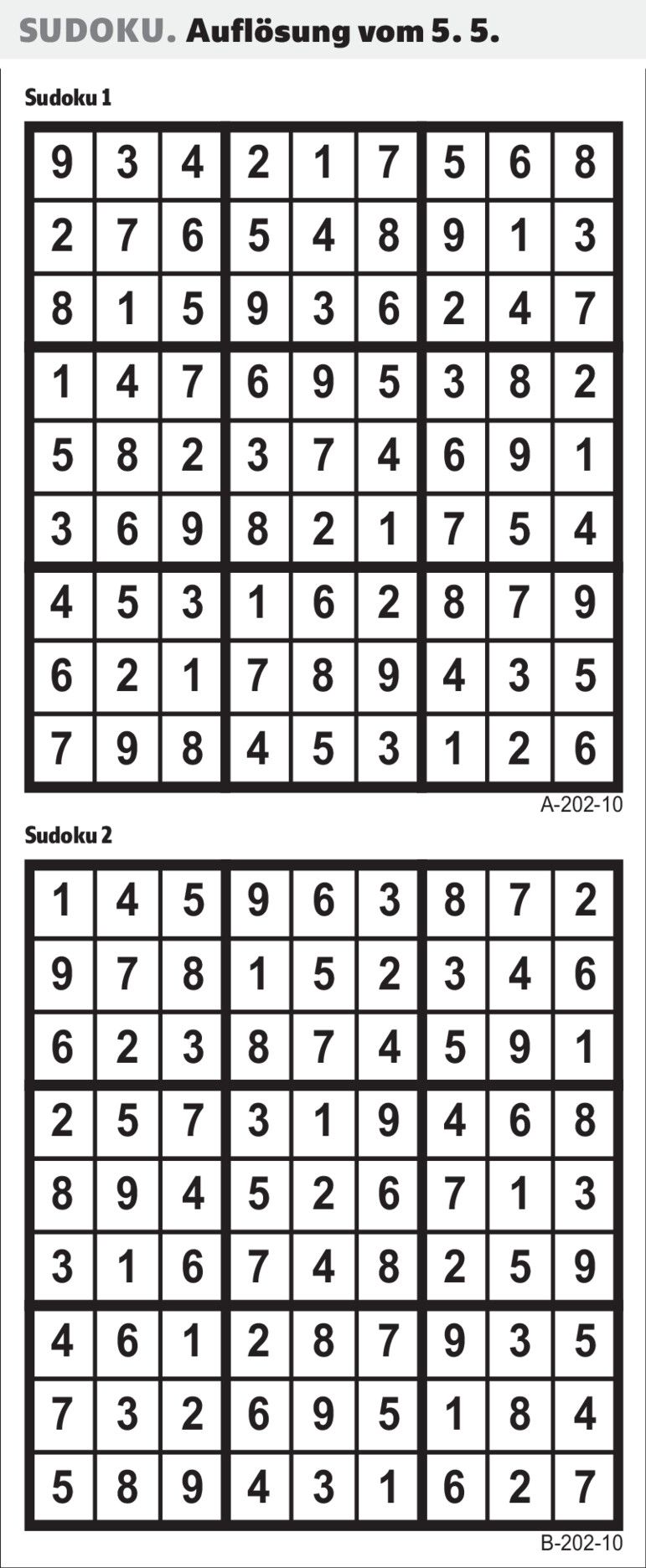 SUDOKU. Auflösung vom 5. 5.

Sudoku 1

| 9 | 3 | 4 | 2 | 1 | 7 | 5 | 6 | 8 |
|---|---|---|---|---|---|---|---|---|
| 2 | 7 | 6 | 5 | 4 | 8 | 9 | 1 | 3 |
| 8 | 1 | 5 | 9 | 3 | 6 | 2 | 4 | 7 |
| 1 | 4 | 7 | 6 | 9 | 5 | 3 | 8 | 2 |
| 5 | 8 | 2 | 3 | 7 | 4 | 6 | 9 | 1 |
| 3 | 6 | 9 | 8 | 2 | 1 | 7 | 5 | 4 |
| 4 | 5 | 3 | 1 | 6 | 2 | 8 | 7 | 9 |
| 6 | 2 | 1 | 7 | 8 | 9 | 4 | 3 | 5 |
| 7 | 9 | 8 | 4 | 5 | 3 | 1 | 2 | 6 |

A-202-10

Sudoku 2

| 1 | 4 | 5 | 9 | 6 | 3 | 8 | 7 | 2 |
|---|---|---|---|---|---|---|---|---|
| 9 | 7 | 8 | 1 | 5 | 2 | 3 | 4 | 6 |
| 6 | 2 | 3 | 8 | 7 | 4 | 5 | 9 | 1 |
| 2 | 5 | 7 | 3 | 1 | 9 | 4 | 6 | 8 |
| 8 | 9 | 4 | 5 | 2 | 6 | 7 | 1 | 3 |
| 3 | 1 | 6 | 7 | 4 | 8 | 2 | 5 | 9 |
| 4 | 6 | 1 | 2 | 8 | 7 | 9 | 3 | 5 |
| 7 | 3 | 2 | 6 | 9 | 5 | 1 | 8 | 4 |
| 5 | 8 | 9 | 4 | 3 | 1 | 6 | 2 | 7 |

B-202-10